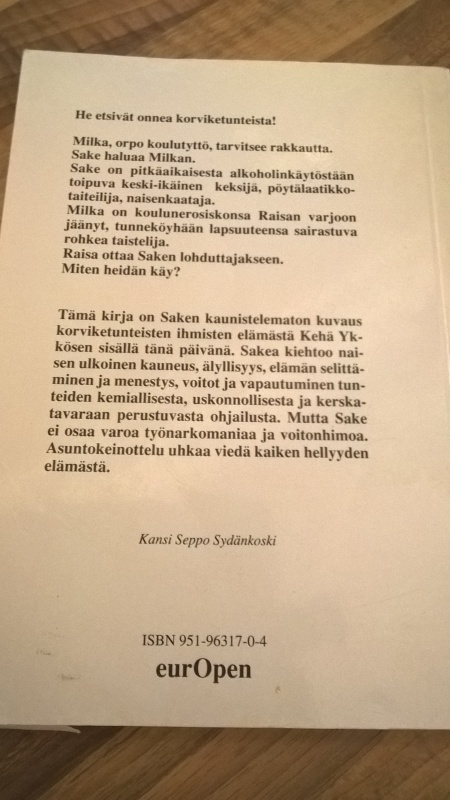 He etsivät onnea korviketunteista!

Milka, orpo koulutyttö, tarvitsee rakkautta.
Sake haluaa Milkan.
Sake on pitkäaikaisesta alkoholinkäytöstään toipuva keski-ikäinen keksijä, pöytälaatikkotaiteilija, naisenkaataja.
Milka on koulunerosiskonsa Raisan varjoon jäänyt, tunneköyhään lapsuuteensa sairastuva rohkea taistelija.
Raisa ottaa Saken lohduttajakseen.
Miten heidän käy?

Tämä kirja on Saken kaunistelematon kuvaus korviketunteisten ihmisten elämästä Kehä Ykkösen sisällä tänä päivänä. Sakea kiehtoo naisen ulkoinen kauneus, älyllisyys, elämän selittäminen ja menestys, voitot ja vapautuminen tunteiden kemiallisesta, uskonnollisesta ja kerskatavaraan perustuvasta ohjailusta. Mutta Sake ei osaa varoa työnarkomaniaa ja voitonhimoa. Asuntokeinottelu uhkaa viedä kaiken hellyyden elämästä.

Kansi Seppo Sydänkoski

ISBN 951-96317-0-4
eurOpen